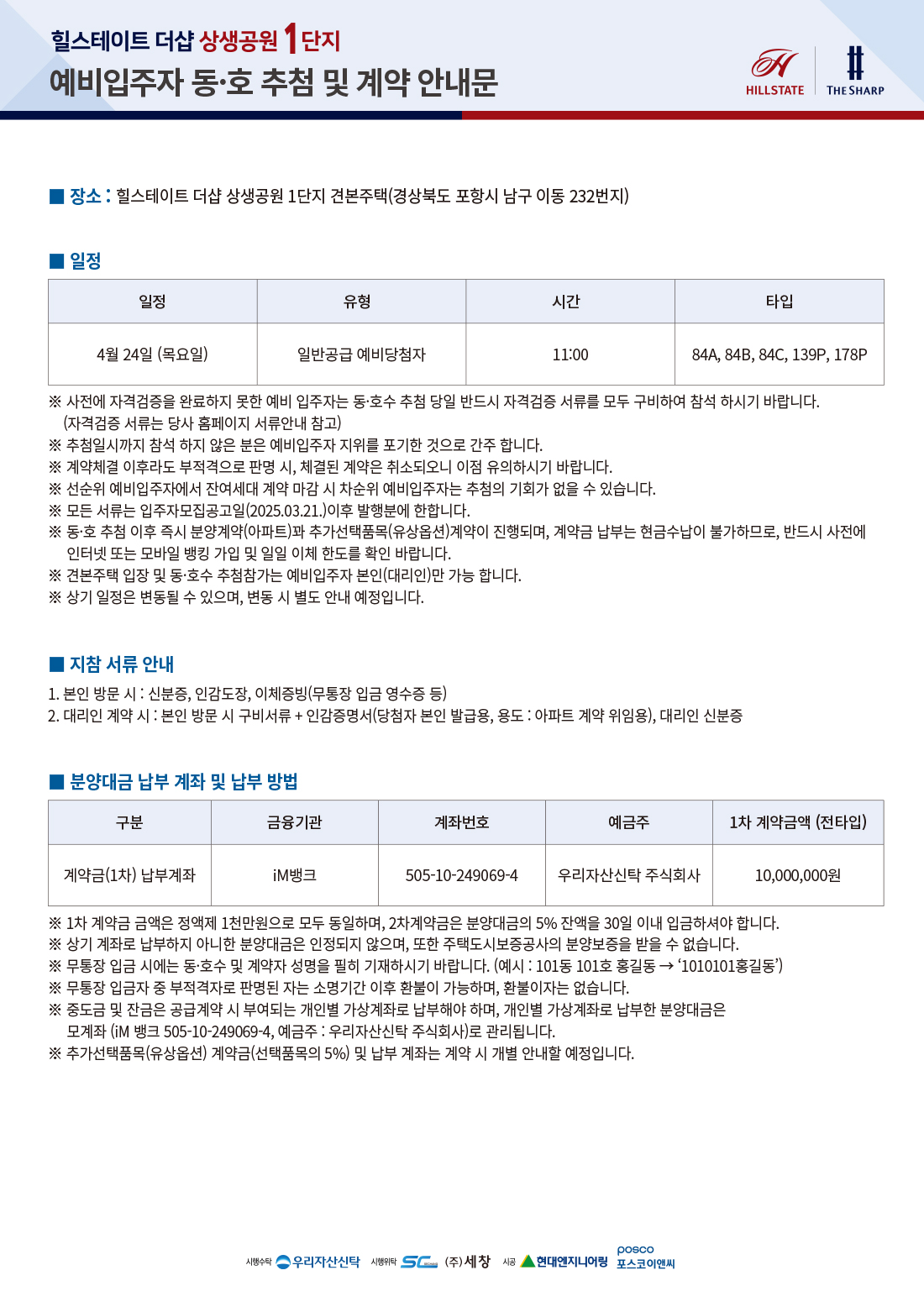 힐스테이트 더샵 상생공원 1단지
예비입주자 동·호 추첨 및 계약 안내문

HILLSTATE THE SHARP

■ 장소 : 힐스테이트 더샵 상생공원 1단지 견본주택(경상북도 포항시 남구 이동 232번지)

■ 일정

| 일정 | 유형 | 시간 | 타입 |
|---|---|---|---|
| 4월 24일 (목요일) | 일반공급 예비당첨자 | 11:00 | 84A, 84B, 84C, 139P, 178P |

※ 사전에 자격검증을 완료하지 못한 예비 입주자는 동·호수 추첨 당일 반드시 자격검증 서류를 모두 구비하여 참석 하시기 바랍니다. (자격검증 서류는 당사 홈페이지 서류안내 참고)
※ 추첨일시까지 참석 하지 않은 분은 예비입주자 지위를 포기한 것으로 간주 합니다.
※ 계약체결 이후라도 부적격으로 판명 시, 체결된 계약은 취소되오니 이점 유의하시기 바랍니다.
※ 선순위 예비입주자에서 잔여세대 계약 마감 시 차순위 예비입주자는 추첨의 기회가 없을 수 있습니다.
※ 모든 서류는 입주자모집공고일(2025.03.21.)이후 발행분에 한합니다.
※ 동·호 추첨 이후 즉시 분양계약(아파트)과 추가선택품목(유상옵션)계약이 진행되며, 계약금 납부는 현금수납이 불가하므로, 반드시 사전에 인터넷 또는 모바일 뱅킹 가입 및 일일 이체 한도를 확인 바랍니다.
※ 견본주택 입장 및 동·호수 추첨참가는 예비입주자 본인(대리인)만 가능 합니다.
※ 상기 일정은 변동될 수 있으며, 변동 시 별도 안내 예정입니다.

■ 지참 서류 안내

1. 본인 방문 시 : 신분증, 인감도장, 이체증빙(무통장 입금 영수증 등)
2. 대리인 계약 시 : 본인 방문 시 구비서류 + 인감증명서(당첨자 본인 발급용, 용도 : 아파트 계약 위임용), 대리인 신분증

■ 분양대금 납부 계좌 및 납부 방법

| 구분 | 금융기관 | 계좌번호 | 예금주 | 1차 계약금액 (전타입) |
|---|---|---|---|---|
| 계약금(1차) 납부계좌 | iM뱅크 | 505-10-249069-4 | 우리자산신탁 주식회사 | 10,000,000원 |

※ 1차 계약금 금액은 정액제 1천만원으로 모두 동일하며, 2차계약금은 분양대금의 5% 잔액을 30일 이내 입금하셔야 합니다.
※ 상기 계좌로 납부하지 아니한 분양대금은 인정되지 않으며, 또한 주택도시보증공사의 분양보증을 받을 수 없습니다.
※ 무통장 입금 시에는 동·호수 및 계약자 성명을 필히 기재하시기 바랍니다. (예시 : 101동 101호 홍길동 → '1010101홍길동')
※ 무통장 입금자 중 부적격자로 판명된 자는 소명기간 이후 환불이 가능하며, 환불이자는 없습니다.
※ 중도금 및 잔금은 공급계약 시 부여되는 개인별 가상계좌로 납부해야 하며, 개인별 가상계좌로 납부한 분양대금은 모계좌 (iM 뱅크 505-10-249069-4, 예금주 : 우리자산신탁 주식회사)로 관리됩니다.
※ 추가선택품목(유상옵션) 계약금(선택품목의 5%) 및 납부 계좌는 계약 시 개별 안내할 예정입니다.

시행수탁 우리자산신탁 시행위탁 SC (주)세창 시공 현대엔지니어링 posco 포스코이앤씨